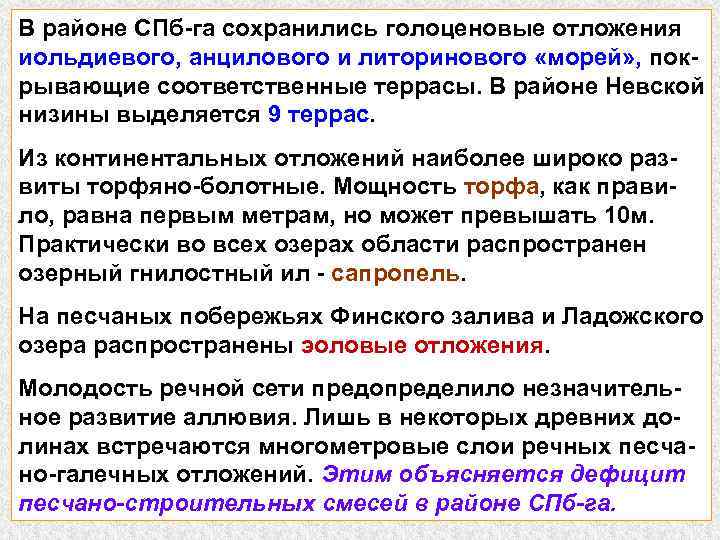 В районе СПб-га сохранились голоценовые отложения иольдиевого, анцилового и литоринового «морей», покрывающие соответственные террасы. В районе Невской низины выделяется 9 террас.

Из континентальных отложений наиболее широко развиты торфяно-болотные. Мощность торфа, как правило, равна первым метрам, но может превышать 10м. Практически во всех озерах области распространен озерный гнилостный ил - сапропель.

На песчаных побережьях Финского залива и Ладожского озера распространены эоловые отложения.

Молодость речной сети предопределило незначительное развитие аллювия. Лишь в некоторых древних долинах встречаются многометровые слои речных песчано-галечных отложений. Этим объясняется дефицит песчано-строительных смесей в районе СПб-га.